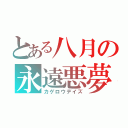 とある八月の
永遠悪夢
カゲロウデイズ